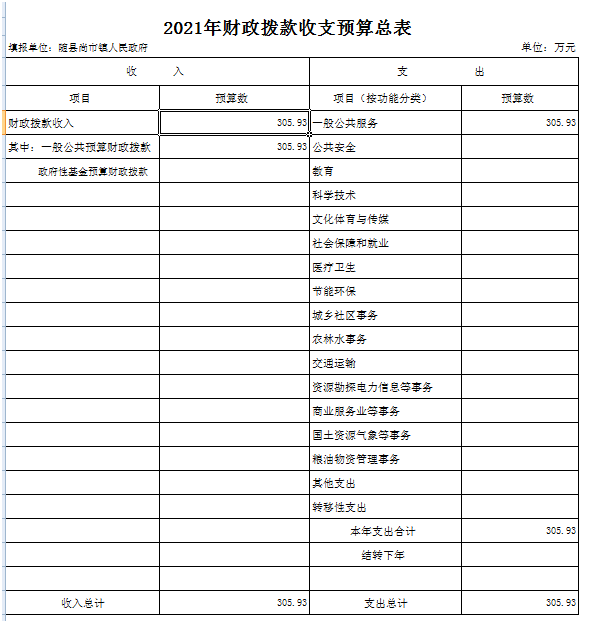 2021年财政拨款收支预算总表

填报单位：随县尚市镇人民政府

单位：万元

| 收 入 | | 支 出 | |
|---|---|---|---|
| 项目 | 预算数 | 项目（按功能分类） | 预算数 |
| 财政拨款收入 | 305.93 | 一般公共服务 | 305.93 |
| 其中：一般公共预算财政拨款 | 305.93 | 公共安全 | |
| 政府性基金预算财政拨款 | | 教育 | |
| | | 科学技术 | |
| | | 文化体育与传媒 | |
| | | 社会保障和就业 | |
| | | 医疗卫生 | |
| | | 节能环保 | |
| | | 城乡社区事务 | |
| | | 农林水事务 | |
| | | 交通运输 | |
| | | 资源勘探电力信息等事务 | |
| | | 商业服务业等事务 | |
| | | 国土资源气象等事务 | |
| | | 粮油物资管理事务 | |
| | | 其他支出 | |
| | | 转移性支出 | |
| | | 本年支出合计 | 305.93 |
| | | 结转下年 | |
| | | | |
| 收入总计 | 305.93 | 支出总计 | 305.93 |